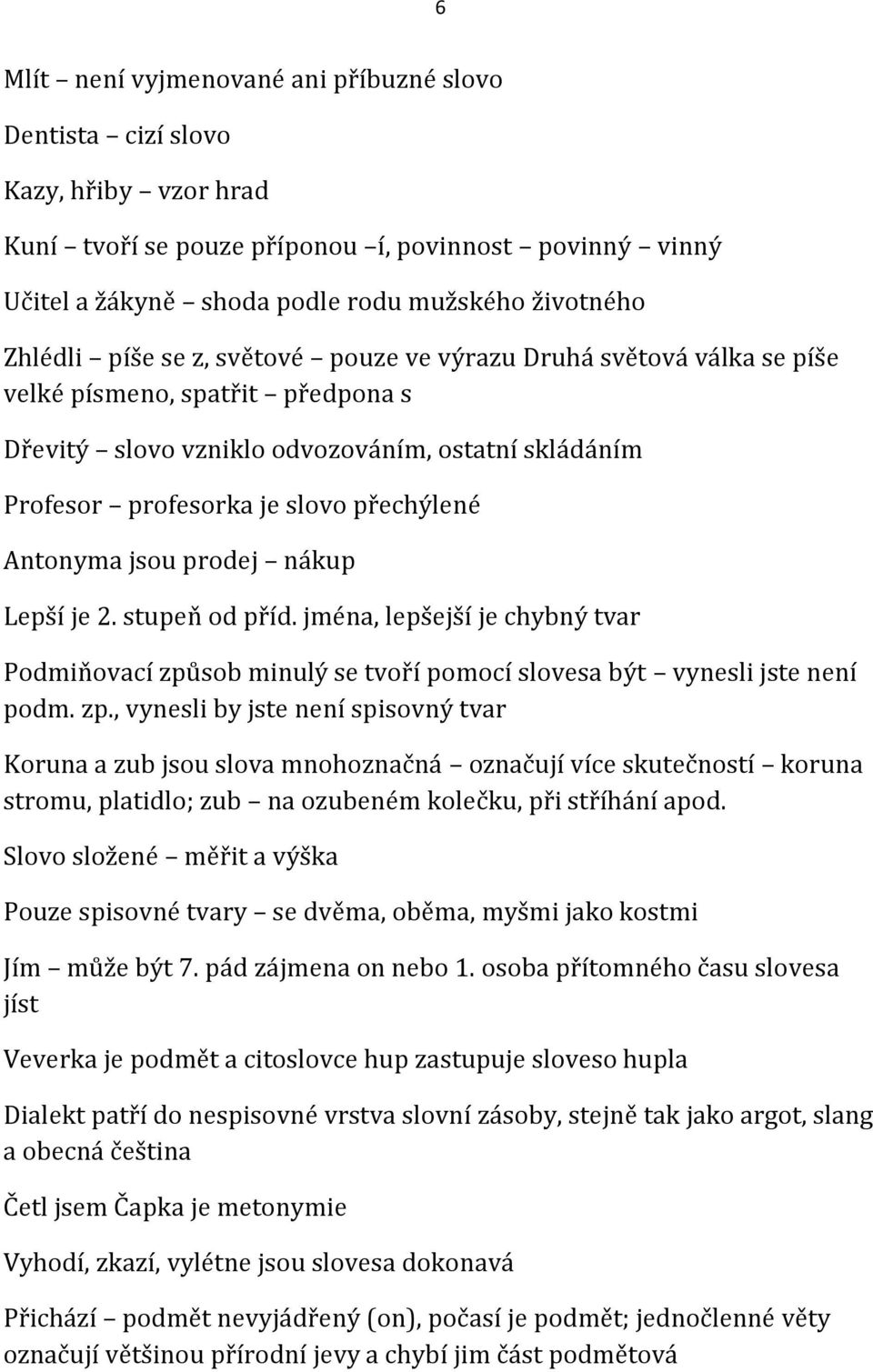 6

Mlít – není vyjmenované ani příbuzné slovo

Dentista – cizí slovo

Kazy, hřiby – vzor hrad

Kuní – tvoří se pouze příponou –í, povinnost – povinný – vinný

Učitel a žákyně – shoda podle rodu mužského životného

Zhlédli – píše se z, světové – pouze ve výrazu Druhá světová válka se píše velké písmeno, spatřit – předpona s

Dřevitý – slovo vzniklo odvozováním, ostatní skládáním

Profesor – profesorka je slovo přechýlené

Antonyma jsou prodej – nákup

Lepší je 2. stupeň od příd. jména, lepšejší je chybný tvar

Podmiňovací způsob minulý se tvoří pomocí slovesa být – vynesli jste není podm. zp., vynesli by jste není spisovný tvar

Koruna a zub jsou slova mnohoznačná – označují více skutečností – koruna stromu, platidlo; zub – na ozubeném kolečku, při stříhání apod.

Slovo složené – měřit a výška

Pouze spisovné tvary – se dvěma, oběma, myšmi jako kostmi

Jím – může být 7. pád zájmena on nebo 1. osoba přítomného času slovesa jíst

Veverka je podmět a citoslovce hup zastupuje sloveso hupla

Dialekt patří do nespisovné vrstva slovní zásoby, stejně tak jako argot, slang a obecná čeština

Četl jsem Čapka je metonymie

Vyhodí, zkazí, vylétne jsou slovesa dokonavá

Přichází – podmět nevyjádřený (on), počasí je podmět; jednočlenné věty označují většinou přírodní jevy a chybí jim část podmětová